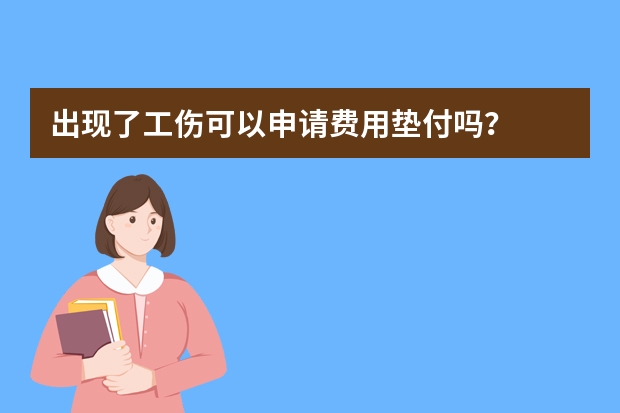 出现了工伤可以申请费用垫付吗？